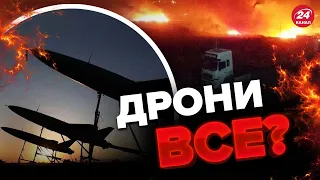 24 КАНАЛ

ДРОНИ ВСЕ?